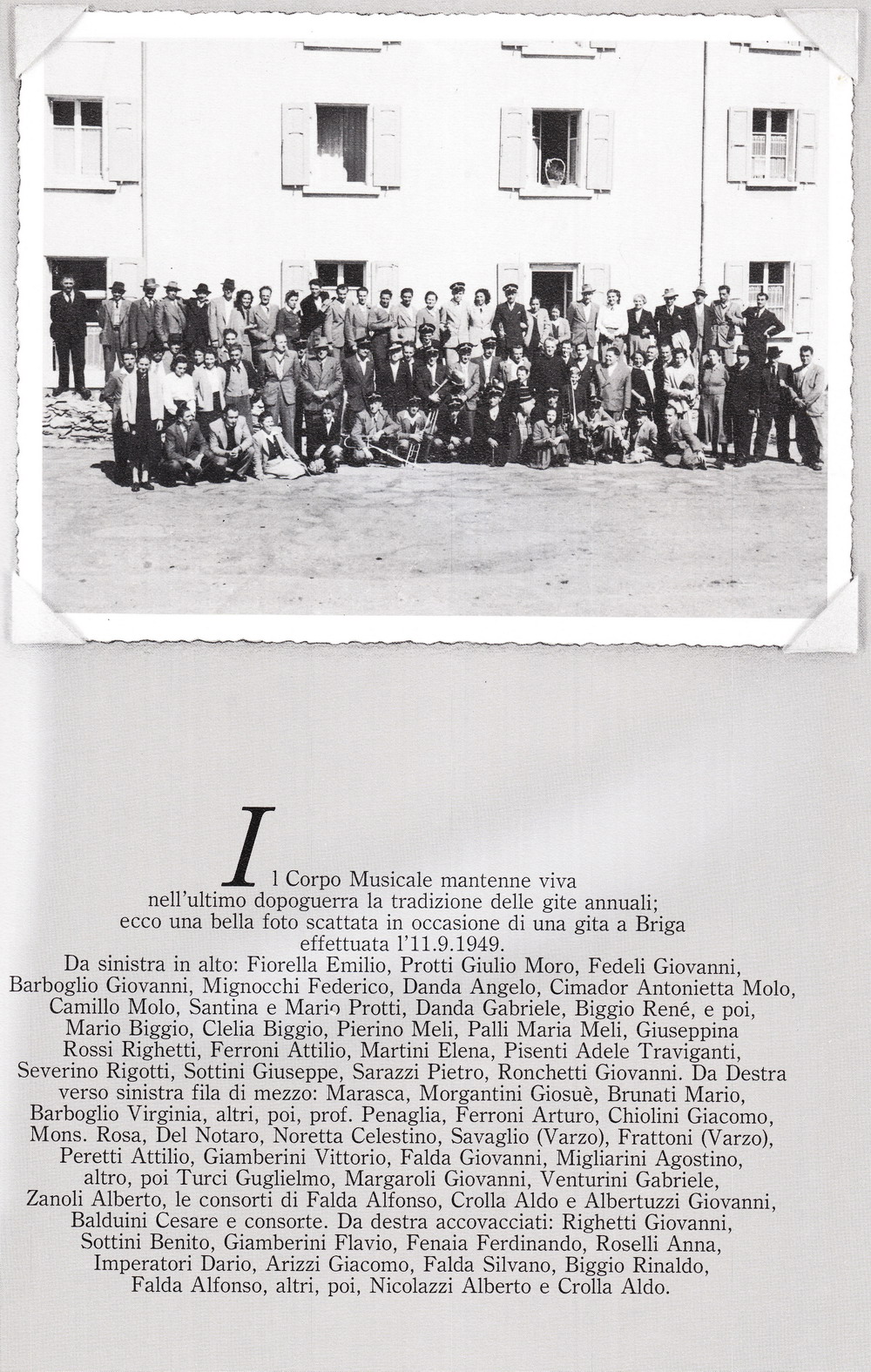 Il Corpo Musicale mantenne viva nell'ultimo dopoguerra la tradizione delle gite annuali; ecco una bella foto scattata in occasione di una gita a Briga effettuata l'11.9.1949.
Da sinistra in alto: Fiorella Emilio, Protti Giulio Moro, Fedeli Giovanni, Barboglio Giovanni, Mignocchi Federico, Danda Angelo, Cimador Antonietta Molo, Camillo Molo, Santina e Mario Protti, Danda Gabriele, Biggio René, e poi, Mario Biggio, Clelia Biggio, Pierino Meli, Palli Maria Meli, Giuseppina Rossi Righetti, Ferroni Attilio, Martini Elena, Pisenti Adele Traviganti, Severino Rigotti, Sottini Giuseppe, Sarazzi Pietro, Ronchetti Giovanni. Da Destra verso sinistra fila di mezzo: Marasca, Morgantini Giosuè, Brunati Mario, Barboglio Virginia, altri, poi, prof. Penaglia, Ferroni Arturo, Chiolini Giacomo, Mons. Rosa, Del Notaro, Noretta Celestino, Savaglio (Varzo), Frattoni (Varzo), Peretti Attilio, Giamberini Vittorio, Falda Giovanni, Migliarini Agostino, altro, poi Turci Guglielmo, Margaroli Giovanni, Venturini Gabriele, Zanoli Alberto, le consorti di Falda Alfonso, Crolla Aldo e Albertuzzi Giovanni, Balduini Cesare e consorte. Da destra accovacciati: Righetti Giovanni, Sottini Benito, Giamberini Flavio, Fenaia Ferdinando, Roselli Anna, Imperatori Dario, Arizzi Giacomo, Falda Silvano, Biggio Rinaldo, Falda Alfonso, altri, poi, Nicolazzi Alberto e Crolla Aldo.